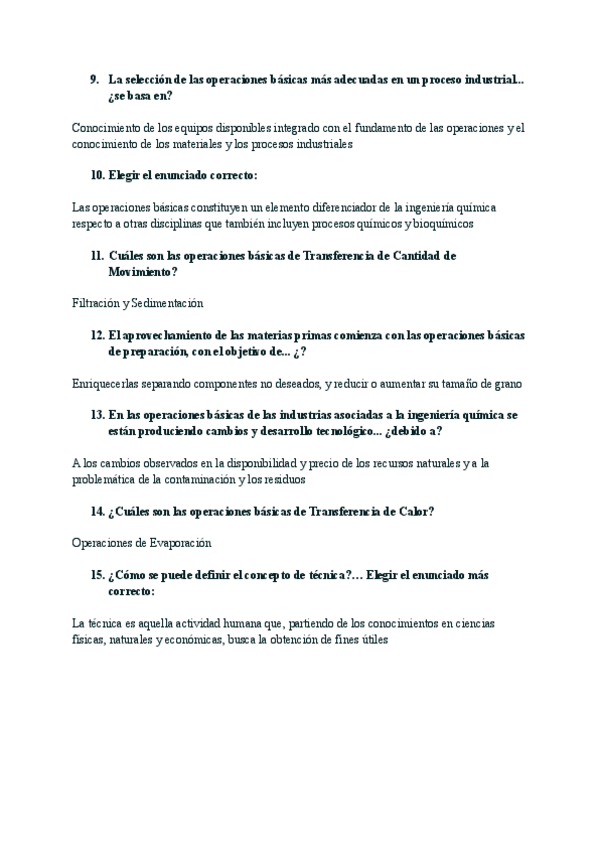 9. La selección de las operaciones básicas más adecuadas en un proceso industrial.. ¿se basa en?

Conocimiento de los equipos disponibles integrado con el fundamento de las operaciones y el conocimiento de los materiales y los procesos industriales

10. Elegir el enunciado correcto:

Las operaciones básicas constituyen un elemento diferenciador de la ingeniería química respecto a otras disciplinas que también incluyen procesos químicos y bioquímicos

11. Cuáles son las operaciones básicas de Transferencia de Cantidad de Movimiento?

Filtración y Sedimentación

12. El aprovechamiento de las materias primas comienza con las operaciones básicas de preparación, con el objetivo de... ¿?

Enriquecerlas separando componentes no deseados, y reducir o aumentar su tamaño de grano

13. En las operaciones básicas de las industrias asociadas a la ingeniería química se están produciendo cambios y desarrollo tecnológico... ¿debido a?

A los cambios observados en la disponibilidad y precio de los recursos naturales y a la problemática de la contaminación y los residuos

14. ¿Cuáles son las operaciones básicas de Transferencia de Calor?

Operaciones de Evaporación

15. ¿Cómo se puede definir el concepto de técnica?... Elegir el enunciado más correcto:

La técnica es aquella actividad humana que, partiendo de los conocimientos en ciencias físicas, naturales y económicas, busca la obtención de fines útiles